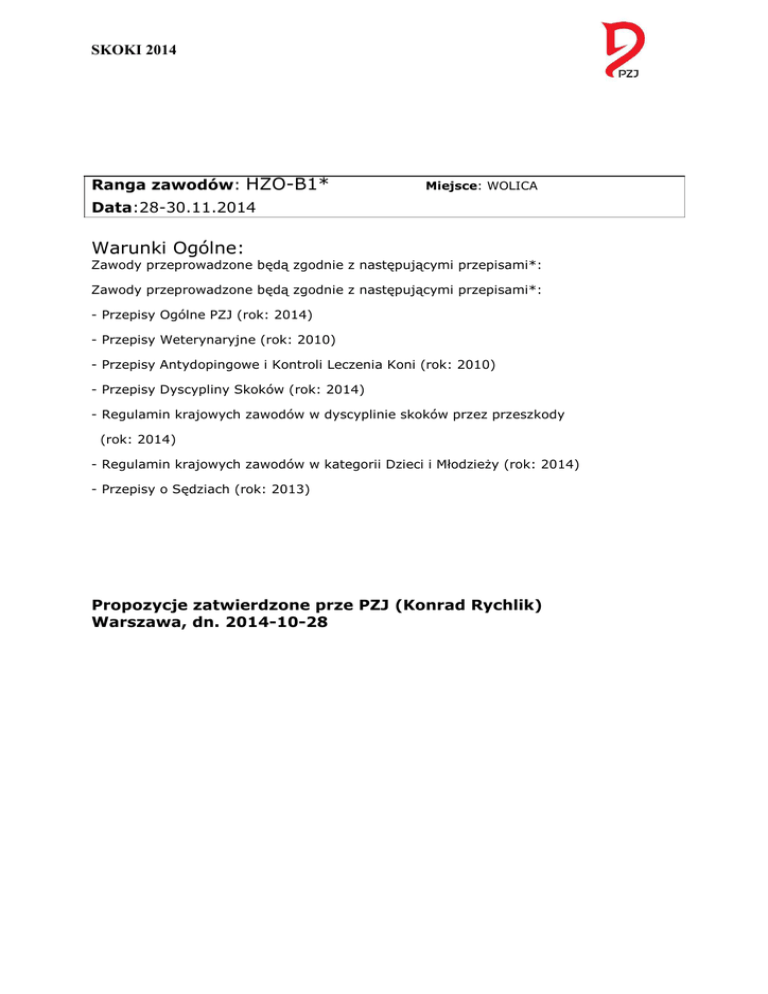 SKOKI 2014

PZJ

**Ranga zawodów**: HZO-B1* **Miejsce**: WOLICA
**Data**:28-30.11.2014

Warunki Ogólne:

Zawody przeprowadzone będą zgodnie z następującymi przepisami*:

Zawody przeprowadzone będą zgodnie z następującymi przepisami*:

- Przepisy Ogólne PZJ (rok: 2014)

- Przepisy Weterynaryjne (rok: 2010)

- Przepisy Antydopingowe i Kontroli Leczenia Koni (rok: 2010)

- Przepisy Dyscypliny Skoków (rok: 2014)

- Regulamin krajowych zawodów w dyscyplinie skoków przez przeszkody (rok: 2014)

- Regulamin krajowych zawodów w kategorii Dzieci i Młodzieży (rok: 2014)

- Przepisy o Sędziach (rok: 2013)

**Propozycje zatwierdzone prze PZJ (Konrad Rychlik)**
**Warszawa, dn. 2014-10-28**